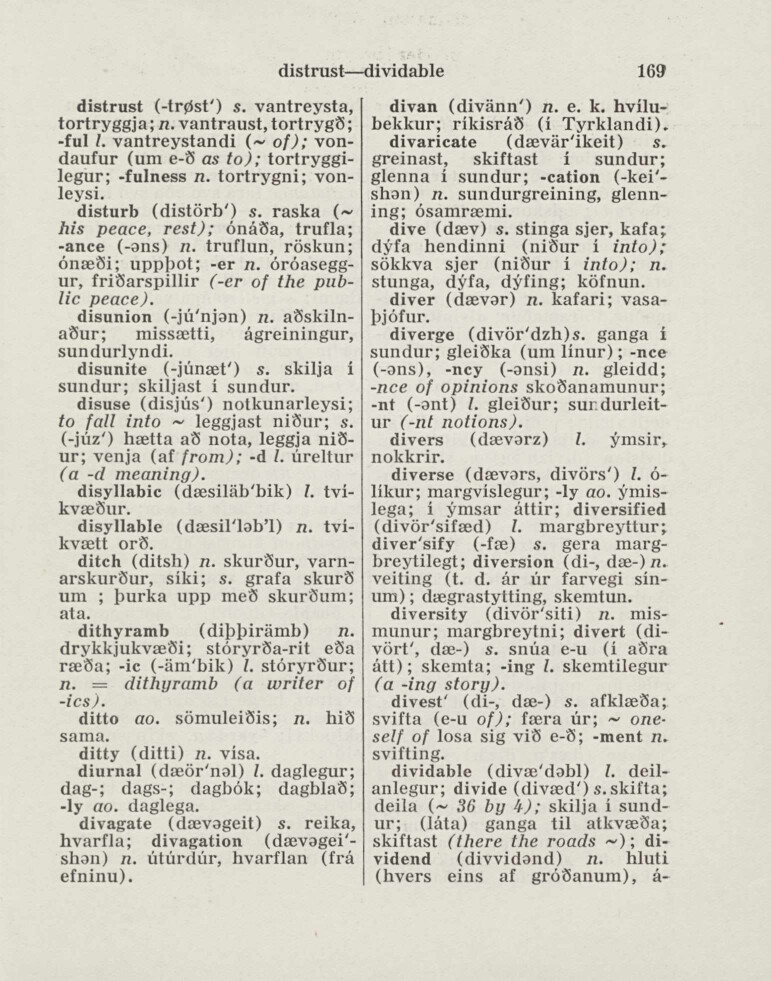 distrust—dividable 169

distrust (-trøst') s. vantreysta, tortryggja; n. vantraust, tortrygð; -ful l. vantreystandi (~ of); vondaufur (um e-ð as to); tortryggilegur; -fulness n. tortrygni; vonleysi.
disturb (distörb') s. raska (~ his peace, rest); ónáða, trufla; -ance (-əns) n. truflun, röskun; ónæði; uppþot; -er n. óróaseggur, friðarspillir (-er of the public peace).
disunion (-jú'njən) n. aðskilnaður; missætti, ágreiningur, sundurlyndi.
disunite (-júnæt') s. skilja í sundur; skiljast í sundur.
disuse (disjús') notkunarleysi; to fall into ~ leggjast niður; s. (-júz') hætta að nota, leggja niður; venja (af from); -d l. úreltur (a -d meaning).
disyllabic (dæsiläb'bik) l. tvíkvæður.
disyllable (dæsil'ləb'l) n. tvíkvætt orð.
ditch (ditsh) n. skurður, varnarskurður, síki; s. grafa skurð um ; þurka upp með skurðum; ata.
dithyramb (diþþirämb) n. drykkjukvæði; stóryrða-rit eða ræða; -ic (-äm'bik) l. stóryrður; n. = dithyramb (a writer of -ics).
ditto ao. sömuleiðis; n. hið sama.
ditty (ditti) n. vísa.
diurnal (dæör'nəl) l. daglegur; dag-; dags-; dagbók; dagblað; -ly ao. daglega.
divagate (dævəgeit) s. reika, hvarfla; divagation (dævəgei'shən) n. útúrdúr, hvarflan (frá efninu).

divan (divänn') n. e. k. hvílubekkur; ríkisráð (í Tyrklandi).
divaricate (dævär'ikeit) s. greinast, skiftast í sundur; glenna í sundur; -cation (-kei'shən) n. sundurgreining, glenning; ósamræmi.
dive (dæv) s. stinga sjer, kafa; dýfa hendinni (niður í into); sökkva sjer (niður í into); n. stunga, dýfa, dýfing; köfnun.
diver (dævər) n. kafari; vasaþjófur.
diverge (divör'dzh)s. ganga í sundur; gleiðka (um línur); -nce (-əns), -ncy (-ənsi) n. gleidd; -nce of opinions skoðanamunur; -nt (-ənt) l. gleiður; sundurleitur (-nt notions).
divers (dævərz) l. ýmsir, nokkrir.
diverse (dævərs, divörs') l. ólíkur; margvíslegur; -ly ao. ýmislega; í ýmsar áttir; diversified (divör'sifæd) l. margbreyttur; diver'sify (-fæ) s. gera margbreytilegt; diversion (di-, dæ-) n. veiting (t. d. ár úr farvegi sínum); dægrastytting, skemtun.
diversity (divör'siti) n. mismunur; margbreytni; divert (divört', dæ-) s. snúa e-u (í aðra átt); skemta; -ing l. skemtilegur (a -ing story).
divest' (di-, dæ-) s. afklæða; svifta (e-u of); færa úr; ~ oneself of losa sig við e-ð; -ment n. svifting.
dividable (divæ'dəbl) l. deilanlegur; divide (divæd') s. skifta; deila (~ 36 by 4); skilja í sundur; (láta) ganga til atkvæða; skiftast (there the roads ~); dividend (divvidənd) n. hluti (hvers eins af gróðanum), á-